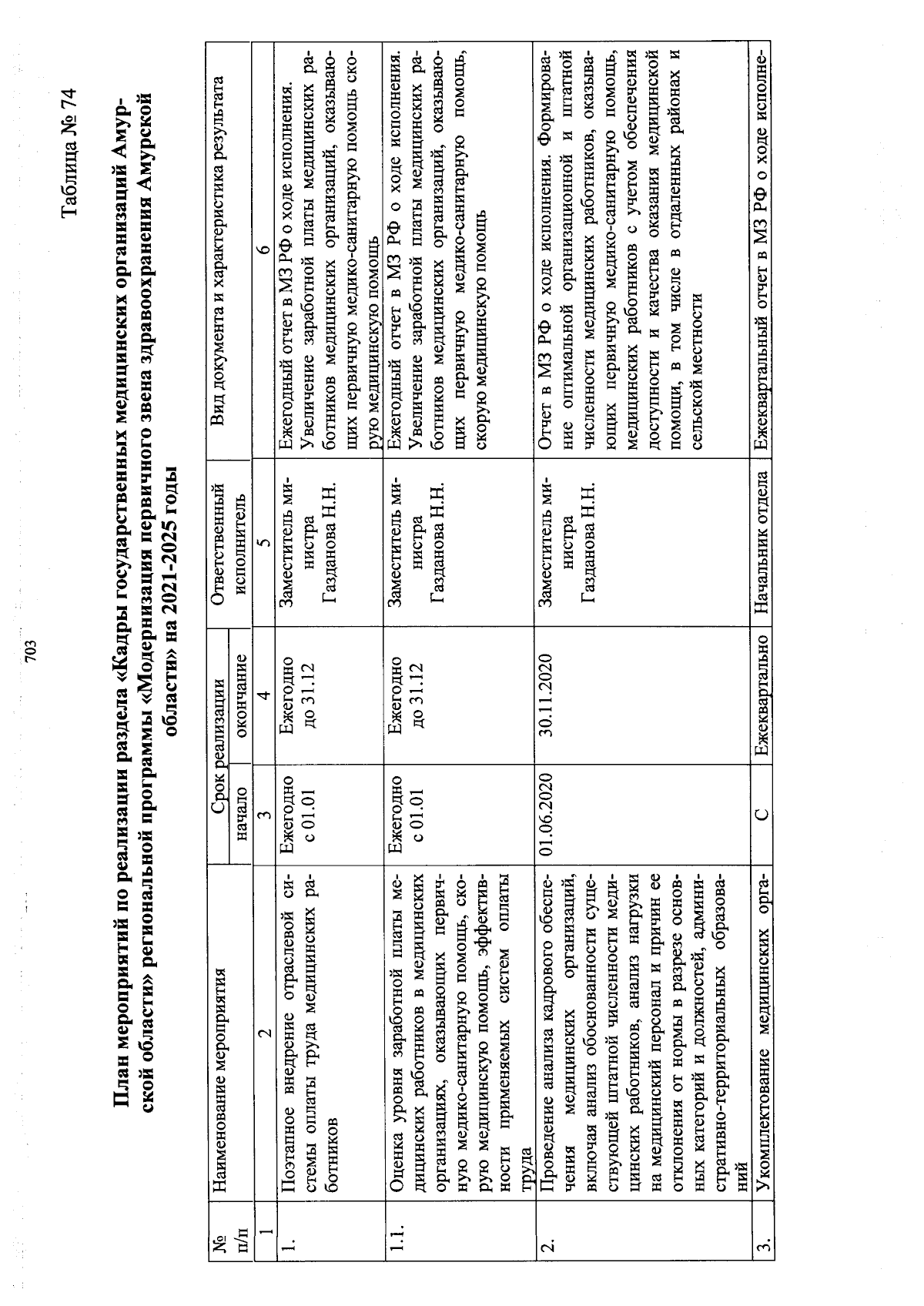 703

Таблица № 74

План мероприятий по реализации раздела «Кадры государственных медицинских организаций Амурской области» региональной программы «Модернизация первичного звена здравоохранения Амурской области» на 2021-2025 годы

| № п/п | Наименование мероприятия | Срок реализации начало | Срок реализации окончание | Ответственный исполнитель | Вид документа и характеристика результата |
|---|---|---|---|---|---|
| 1 | 2 | 3 | 4 | 5 | 6 |
| 1. | Поэтапное внедрение отраслевой системы оплаты труда медицинских работников | Ежегодно с 01.01 | Ежегодно до 31.12 | Заместитель министра Газданова Н.Н. | Ежегодный отчет в МЗ РФ о ходе исполнения. Увеличение заработной платы медицинских работников медицинских организаций, оказывающих первичную медико-санитарную помощь скорую медицинскую помощь |
| 1.1. | Оценка уровня заработной платы медицинских работников в медицинских организациях, оказывающих первичную медико-санитарную помощь, скорую медицинскую помощь, эффективности применяемых систем оплаты труда | Ежегодно с 01.01 | Ежегодно до 31.12 | Заместитель министра Газданова Н.Н. | Ежегодный отчет в МЗ РФ о ходе исполнения. Увеличение заработной платы медицинских работников медицинских организаций, оказывающих первичную медико-санитарную помощь, скорую медицинскую помощь |
| 2. | Проведение анализа кадрового обеспечения медицинских организаций, включая анализ обоснованности существующей штатной численности медицинских работников, анализ нагрузки на медицинский персонал и причин ее отклонения от нормы в разрезе основных категорий и должностей, административно-территориальных образований | 01.06.2020 | 30.11.2020 | Заместитель министра Газданова Н.Н. | Отчет в МЗ РФ о ходе исполнения. Формирование оптимальной организационной и штатной численности медицинских работников, оказывающих первичную медико-санитарную помощь, медицинских работников с учетом обеспечения доступности и качества оказания медицинской помощи, в том числе в отдаленных районах и сельской местности |
| 3. | Укомплектование медицинских орга- | С | Ежеквартально | Начальник отдела | Ежеквартальный отчет в МЗ РФ о ходе исполне- |